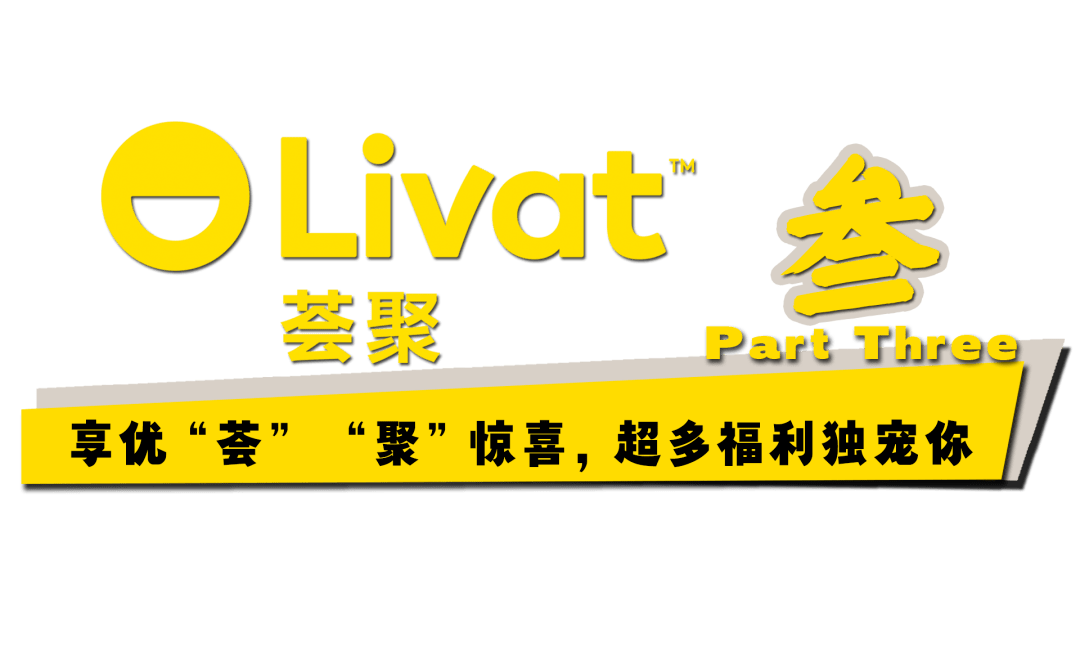 Livat™
荟聚

叁
Part Three

享优“荟” “聚”惊喜，超多福利独宠你